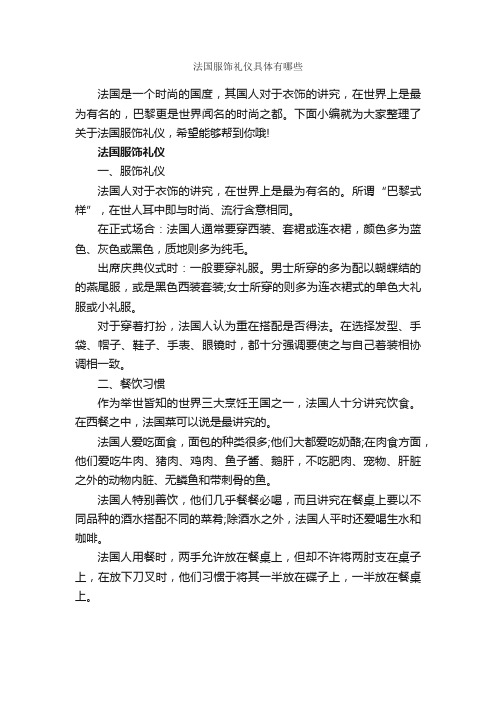 法国服饰礼仪具体有哪些

法国是一个时尚的国度，其国人对于衣饰的讲究，在世界上是最为有名的，巴黎更是世界闻名的时尚之都。下面小编就为大家整理了关于法国服饰礼仪，希望能够帮到你哦!

法国服饰礼仪

一、服饰礼仪

法国人对于衣饰的讲究，在世界上是最为有名的。所谓“巴黎式样”，在世人耳中即与时尚、流行含意相同。

在正式场合：法国人通常要穿西装、套裙或连衣裙，颜色多为蓝色、灰色或黑色，质地则多为纯毛。

出席庆典仪式时：一般要穿礼服。男士所穿的多为配以蝴蝶结的的燕尾服，或是黑色西装套装;女士所穿的则多为连衣裙式的单色大礼服或小礼服。

对于穿着打扮，法国人认为重在搭配是否得法。在选择发型、手袋、帽子、鞋子、手表、眼镜时，都十分强调要使之与自己着装相协调相一致。

二、餐饮习惯

作为举世皆知的世界三大烹饪王国之一，法国人十分讲究饮食。在西餐之中，法国菜可以说是最讲究的。

法国人爱吃面食，面包的种类很多;他们大都爱吃奶酪;在肉食方面，他们爱吃牛肉、猪肉、鸡肉、鱼子酱、鹅肝，不吃肥肉、宠物、肝脏之外的动物内脏、无鳞鱼和带刺骨的鱼。

法国人特别善饮，他们几乎餐餐必喝，而且讲究在餐桌上要以不同品种的酒水搭配不同的菜肴;除酒水之外，法国人平时还爱喝生水和咖啡。

法国人用餐时，两手允许放在餐桌上，但却不许将两肘支在桌子上，在放下刀叉时，他们习惯于将其一半放在碟子上，一半放在餐桌上。